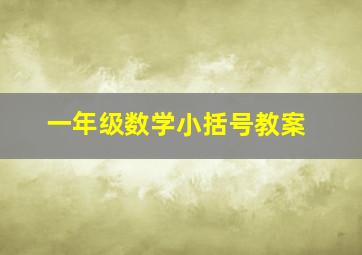 一年级数学小括号教案